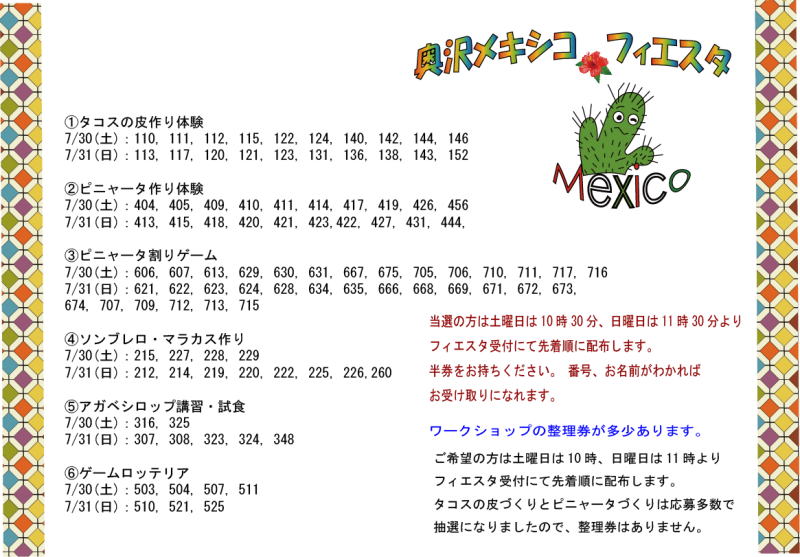 奥沢メキシコ フィエスタ

Mexico

①タコスの皮作り体験
7/30(土)：110, 111, 112, 115, 122, 124, 140, 142, 144, 146
7/31(日)：113, 117, 120, 121, 123, 131, 136, 138, 143, 152

②ピニャータ作り体験
7/30(土)：404, 405, 409, 410, 411, 414, 417, 419, 426, 456
7/31(日)：413, 415, 418, 420, 421, 423,422, 427, 431, 444,

③ピニャータ割りゲーム
7/30(土)：606, 607, 613, 629, 630, 631, 667, 675, 705, 706, 710, 711, 717, 716
7/31(日)：621, 622, 623, 624, 628, 634, 635, 666, 668, 669, 671, 672, 673, 674, 707, 709, 712, 713, 715

④ソンブレロ・マラカス作り
7/30(土)：215, 227, 228, 229
7/31(日)：212, 214, 219, 220, 222, 225, 226,260

⑤アガベシロップ講習・試食
7/30(土)：316, 325
7/31(日)：307, 308, 323, 324, 348

⑥ゲームロッテリア
7/30(土)：503, 504, 507, 511
7/31(日)：510, 521, 525

当選の方は土曜日は10時30分、日曜日は11時30分より
フィエスタ受付にて先着順に配布します。
半券をお持ちください。 番号、お名前がわかれば
お受け取りになれます。

ワークショップの整理券が多少あります。
ご希望の方は土曜日は10時、日曜日は11時より
フィエスタ受付にて先着順に配布します。
タコスの皮づくりとピニャータづくりは応募多数で
抽選になりましたので、整理券はありません。